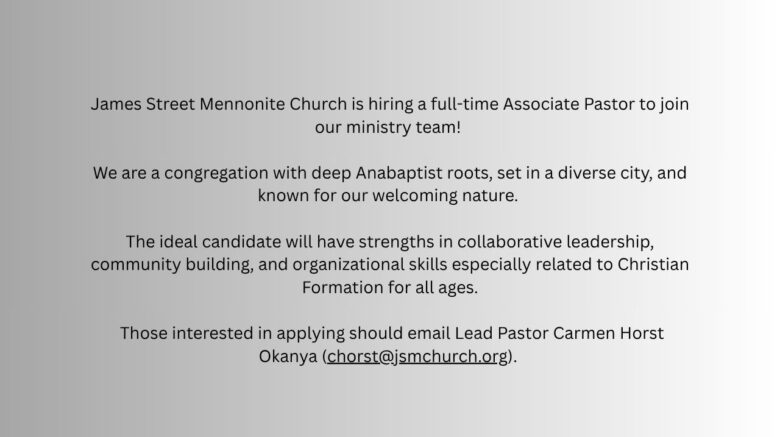 James Street Mennonite Church is hiring a full-time Associate Pastor to join our ministry team!

We are a congregation with deep Anabaptist roots, set in a diverse city, and known for our welcoming nature.

The ideal candidate will have strengths in collaborative leadership, community building, and organizational skills especially related to Christian Formation for all ages.

Those interested in applying should email Lead Pastor Carmen Horst Okanya (chorst@jsmchurch.org).